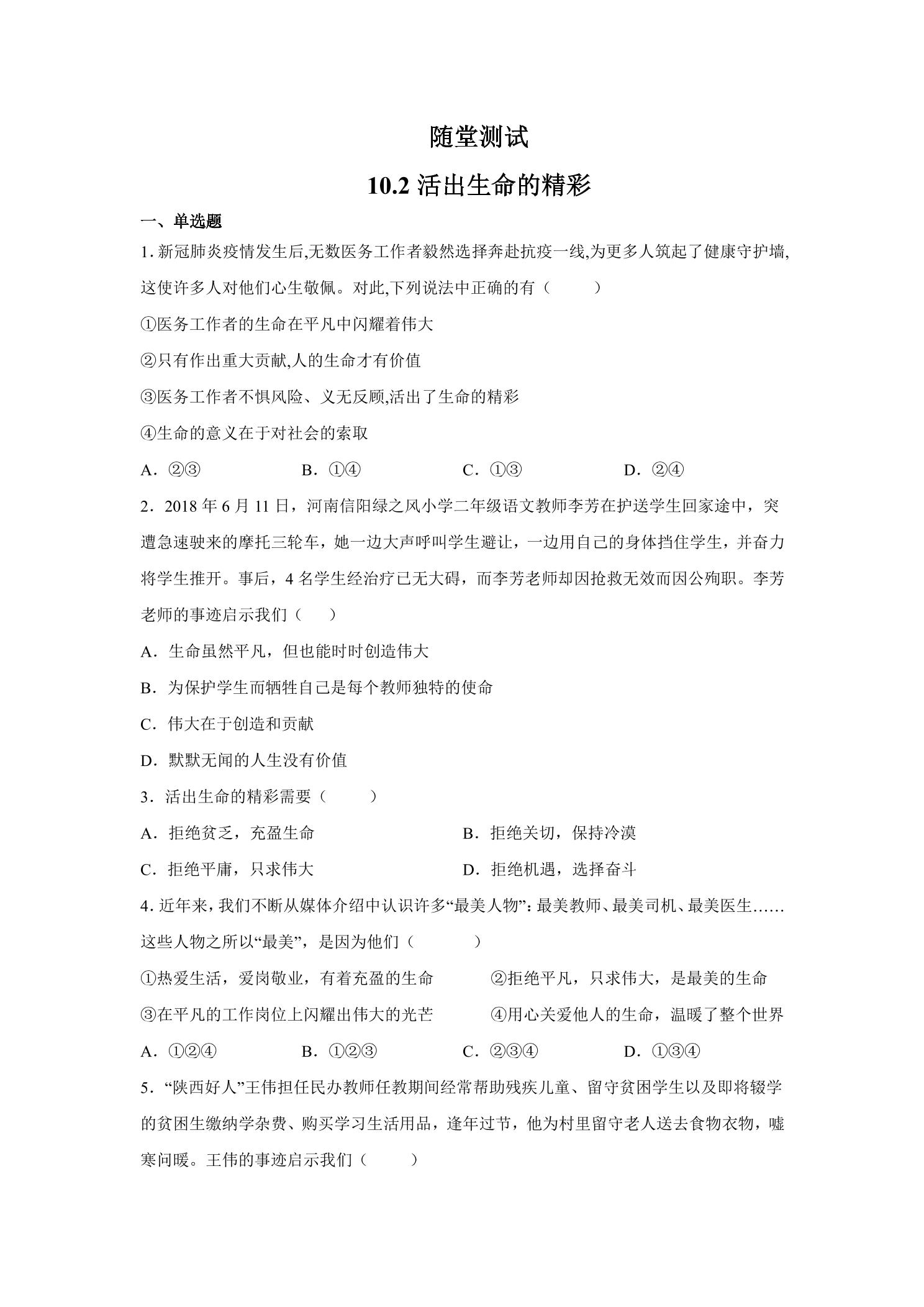 随堂测试

10.2 活出生命的精彩

一、单选题

1. 新冠肺炎疫情发生后,无数医务工作者毅然选择奔赴抗疫一线,为更多人筑起了健康守护墙,这使许多人对他们心生敬佩。对此,下列说法中正确的有（　　）

①医务工作者的生命在平凡中闪耀着伟大

②只有作出重大贡献,人的生命才有价值

③医务工作者不惧风险、义无反顾,活出了生命的精彩

④生命的意义在于对社会的索取

A．②③　　B．①④　　C．①③　　D．②④

2．2018 年 6 月 11 日，河南信阳绿之风小学二年级语文教师李芳在护送学生回家途中，突遭急速驶来的摩托三轮车，她一边大声呼叫学生避让，一边用自己的身体挡住学生，并奋力将学生推开。事后，4 名学生经治疗已无大碍，而李芳老师却因抢救无效而因公殉职。李芳老师的事迹启示我们（　）

A．生命虽然平凡，但也能时时创造伟大

B．为保护学生而牺牲自己是每个教师独特的使命

C．伟大在于创造和贡献

D．默默无闻的人生没有价值

3．活出生命的精彩需要（　　）

A．拒绝贫乏，充盈生命　　B．拒绝关切，保持冷漠

C．拒绝平庸，只求伟大　　D．拒绝机遇，选择奋斗

4. 近年来，我们不断从媒体介绍中认识许多“最美人物”：最美教师、最美司机、最美医生……这些人物之所以“最美”，是因为他们（　　）

①热爱生活，爱岗敬业，有着充盈的生命　　②拒绝平凡，只求伟大，是最美的生命

③在平凡的工作岗位上闪耀出伟大的光芒　　④用心关爱他人的生命，温暖了整个世界

A．①②④　　B．①②③　　C．②③④　　D．①③④

5．“陕西好人”王伟担任民办教师任教期间经常帮助残疾儿童、留守贫困学生以及即将辍学的贫困生缴纳学杂费、购买学习生活用品，逢年过节，他为村里留守老人送去食物衣物，嘘寒问暖。王伟的事迹启示我们（　　）